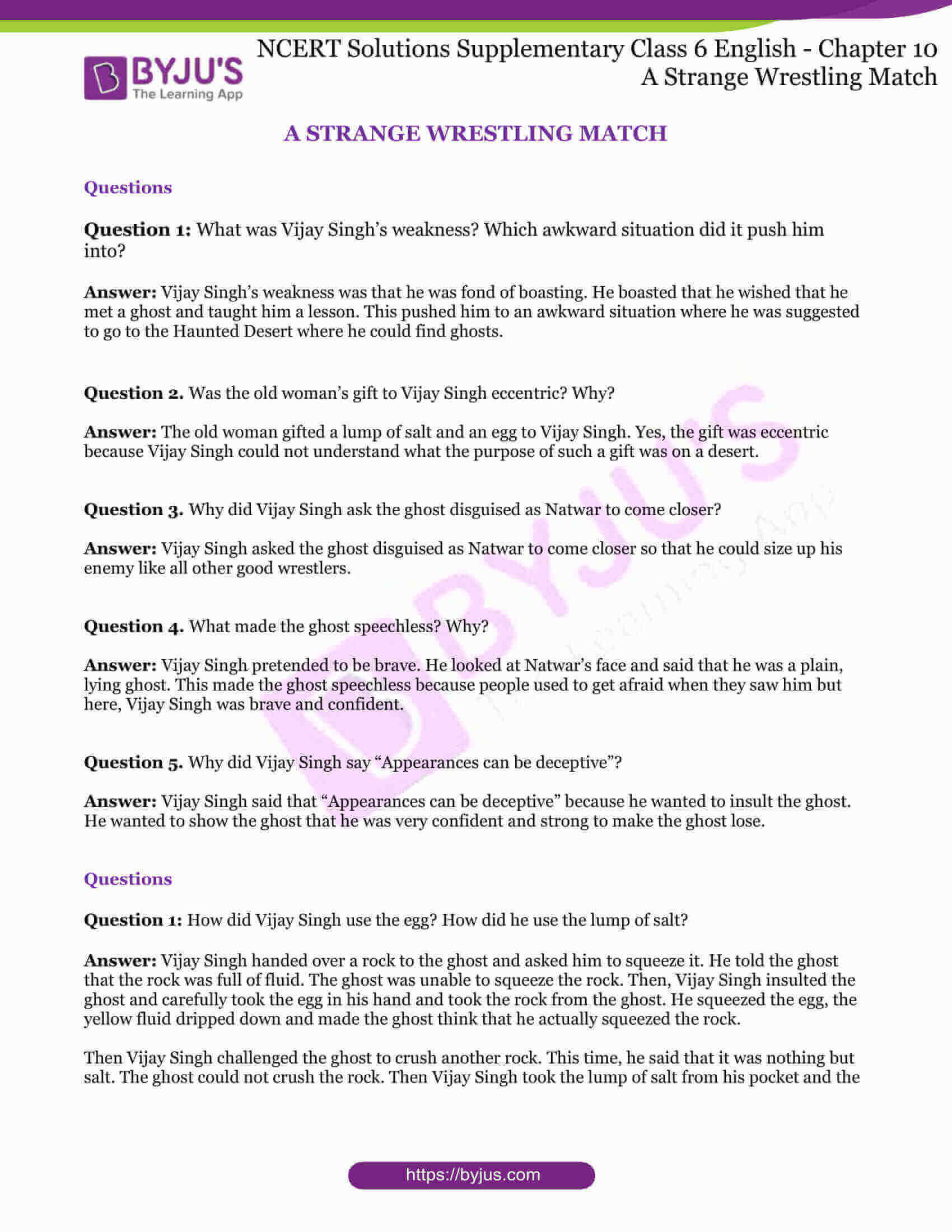 BYJU'S
The Learning App

NCERT Solutions Supplementary Class 6 English - Chapter 10
A Strange Wrestling Match

A STRANGE WRESTLING MATCH

Questions

Question 1: What was Vijay Singh's weakness? Which awkward situation did it push him into?

Answer: Vijay Singh's weakness was that he was fond of boasting. He boasted that he wished that he met a ghost and taught him a lesson. This pushed him to an awkward situation where he was suggested to go to the Haunted Desert where he could find ghosts.

Question 2. Was the old woman's gift to Vijay Singh eccentric? Why?

Answer: The old woman gifted a lump of salt and an egg to Vijay Singh. Yes, the gift was eccentric because Vijay Singh could not understand what the purpose of such a gift was on a desert.

Question 3. Why did Vijay Singh ask the ghost disguised as Natwar to come closer?

Answer: Vijay Singh asked the ghost disguised as Natwar to come closer so that he could size up his enemy like all other good wrestlers.

Question 4. What made the ghost speechless? Why?

Answer: Vijay Singh pretended to be brave. He looked at Natwar's face and said that he was a plain, lying ghost. This made the ghost speechless because people used to get afraid when they saw him but here, Vijay Singh was brave and confident.

Question 5. Why did Vijay Singh say "Appearances can be deceptive"?

Answer: Vijay Singh said that "Appearances can be deceptive" because he wanted to insult the ghost. He wanted to show the ghost that he was very confident and strong to make the ghost lose.

Questions

Question 1: How did Vijay Singh use the egg? How did he use the lump of salt?

Answer: Vijay Singh handed over a rock to the ghost and asked him to squeeze it. He told the ghost that the rock was full of fluid. The ghost was unable to squeeze the rock. Then, Vijay Singh insulted the ghost and carefully took the egg in his hand and took the rock from the ghost. He squeezed the egg, the yellow fluid dripped down and made the ghost think that he actually squeezed the rock.

Then Vijay Singh challenged the ghost to crush another rock. This time, he said that it was nothing but salt. The ghost could not crush the rock. Then Vijay Singh took the lump of salt from his pocket and the

https://byjus.com

BYJU'S The Learning App